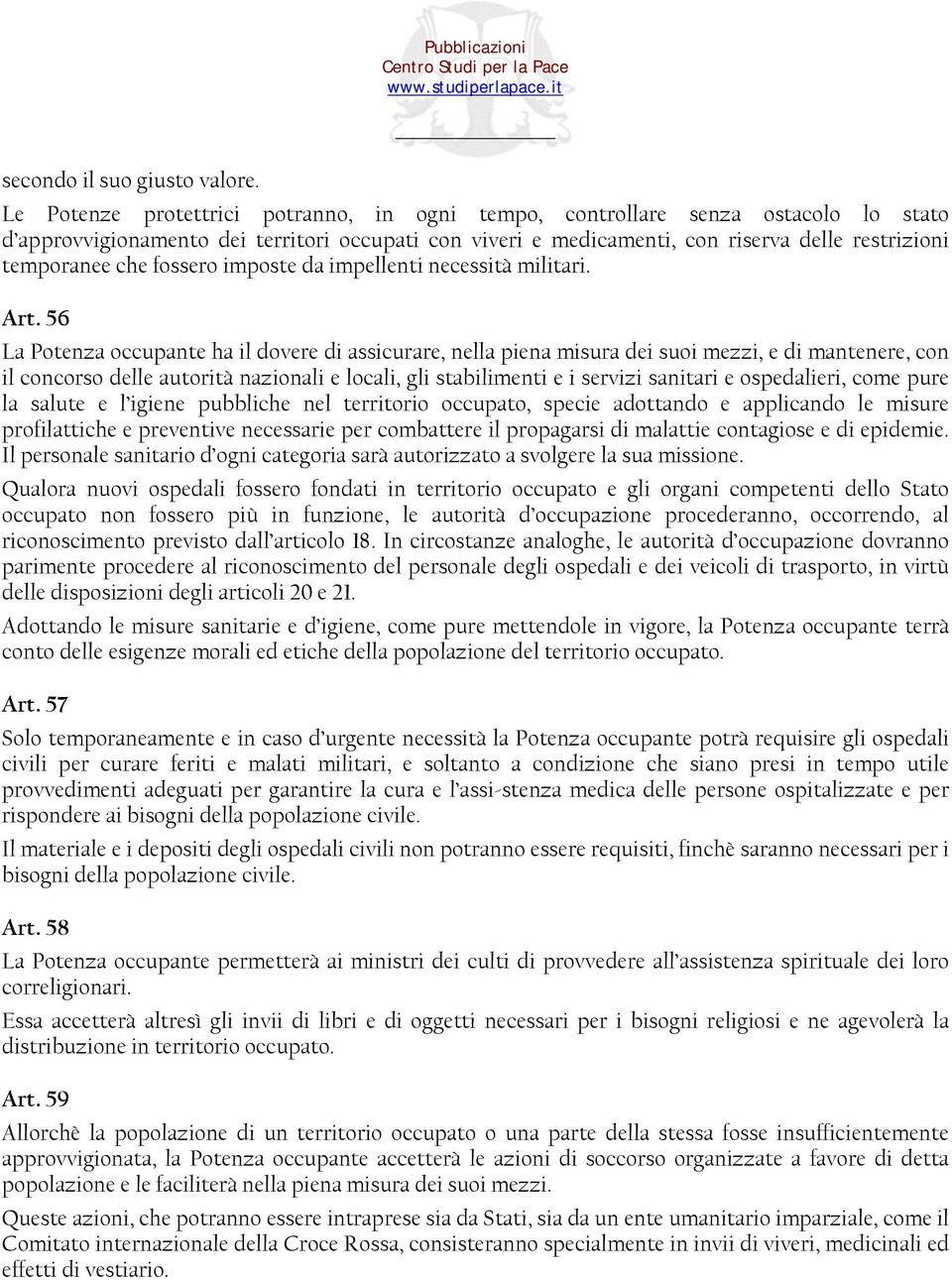 Pubblicazioni
Centro Studi per la Pace
www.studiperlapace.it

secondo il suo giusto valore.

Le Potenze protettrici potranno, in ogni tempo, controllare senza ostacolo lo stato d'approvvigionamento dei territori occupati con viveri e medicamenti, con riserva delle restrizioni temporanee che fossero imposte da impellenti necessità militari.

Art. 56

La Potenza occupante ha il dovere di assicurare, nella piena misura dei suoi mezzi, e di mantenere, con il concorso delle autorità nazionali e locali, gli stabilimenti e i servizi sanitari e ospedalieri, come pure la salute e l'igiene pubbliche nel territorio occupato, specie adottando e applicando le misure profilattiche e preventive necessarie per combattere il propagarsi di malattie contagiose e di epidemie. Il personale sanitario d'ogni categoria sarà autorizzato a svolgere la sua missione.

Qualora nuovi ospedali fossero fondati in territorio occupato e gli organi competenti dello Stato occupato non fossero più in funzione, le autorità d'occupazione procederanno, occorrendo, al riconoscimento previsto dall'articolo 18. In circostanze analoghe, le autorità d'occupazione dovranno parimente procedere al riconoscimento del personale degli ospedali e dei veicoli di trasporto, in virtù delle disposizioni degli articoli 20 e 21.

Adottando le misure sanitarie e d'igiene, come pure mettendole in vigore, la Potenza occupante terrà conto delle esigenze morali ed etiche della popolazione del territorio occupato.

Art. 57

Solo temporaneamente e in caso d'urgente necessità la Potenza occupante potrà requisire gli ospedali civili per curare feriti e malati militari, e soltanto a condizione che siano presi in tempo utile provvedimenti adeguati per garantire la cura e l'assi-stenza medica delle persone ospitalizzate e per rispondere ai bisogni della popolazione civile.

Il materiale e i depositi degli ospedali civili non potranno essere requisiti, finchè saranno necessari per i bisogni della popolazione civile.

Art. 58

La Potenza occupante permetterà ai ministri dei culti di provvedere all'assistenza spirituale dei loro correligionari.

Essa accetterà altresì gli invii di libri e di oggetti necessari per i bisogni religiosi e ne agevolerà la distribuzione in territorio occupato.

Art. 59

Allorchè la popolazione di un territorio occupato o una parte della stessa fosse insufficientemente approvvigionata, la Potenza occupante accetterà le azioni di soccorso organizzate a favore di detta popolazione e le faciliterà nella piena misura dei suoi mezzi.

Queste azioni, che potranno essere intraprese sia da Stati, sia da un ente umanitario imparziale, come il Comitato internazionale della Croce Rossa, consisteranno specialmente in invii di viveri, medicinali ed effetti di vestiario.